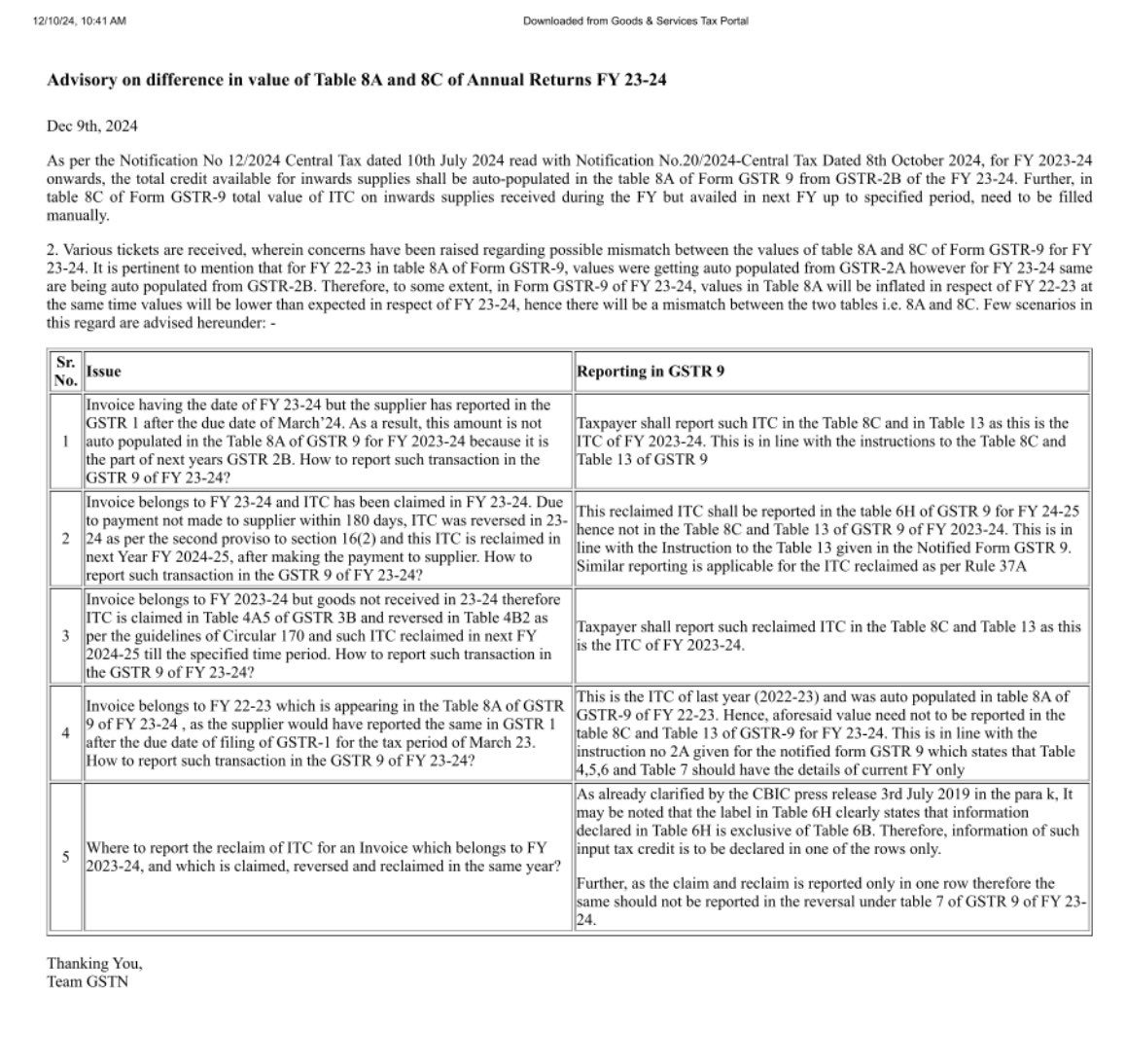 12/10/24, 10:41 AM Downloaded from Goods & Services Tax Portal

Advisory on difference in value of Table 8A and 8C of Annual Returns FY 23-24

Dec 9th, 2024

As per the Notification No 12/2024 Central Tax dated 10th July 2024 read with Notification No.20/2024-Central Tax Dated 8th October 2024, for FY 2023-24 onwards, the total credit available for inwards supplies shall be auto-populated in the table 8A of Form GSTR 9 from GSTR-2B of the FY 23-24. Further, in table 8C of Form GSTR-9 total value of ITC on inwards supplies received during the FY but availed in next FY up to specified period, need to be filled manually.

2. Various tickets are received, wherein concerns have been raised regarding possible mismatch between the values of table 8A and 8C of Form GSTR-9 for FY 23-24. It is pertinent to mention that for FY 22-23 in table 8A of Form GSTR-9, values were getting auto populated from GSTR-2A however for FY 23-24 same are being auto populated from GSTR-2B. Therefore, to some extent, in Form GSTR-9 of FY 23-24, values in Table 8A will be inflated in respect of FY 22-23 at the same time values will be lower than expected in respect of FY 23-24, hence there will be a mismatch between the two tables i.e. 8A and 8C. Few scenarios in this regard are advised hereunder: -

| Sr. No. | Issue | Reporting in GSTR 9 |
|---|---|---|
| 1 | Invoice having the date of FY 23-24 but the supplier has reported in the GSTR 1 after the due date of March'24. As a result, this amount is not auto populated in the Table 8A of GSTR 9 for FY 2023-24 because it is the part of next years GSTR 2B. How to report such transaction in the GSTR 9 of FY 23-24? | Taxpayer shall report such ITC in the Table 8C and in Table 13 as this is the ITC of FY 2023-24. This is in line with the instructions to the Table 8C and Table 13 of GSTR 9 |
| 2 | Invoice belongs to FY 23-24 and ITC has been claimed in FY 23-24. Due to payment not made to supplier within 180 days, ITC was reversed in 23-24 as per the second proviso to section 16(2) and this ITC is reclaimed in next Year FY 2024-25, after making the payment to supplier. How to report such transaction in the GSTR 9 of FY 23-24? | This reclaimed ITC shall be reported in the table 6H of GSTR 9 for FY 24-25 hence not in the Table 8C and Table 13 of GSTR 9 of FY 2023-24. This is in line with the Instruction to the Table 13 given in the Notified Form GSTR 9. Similar reporting is applicable for the ITC reclaimed as per Rule 37A |
| 3 | Invoice belongs to FY 2023-24 but goods not received in 23-24 therefore ITC is claimed in Table 4A5 of GSTR 3B and reversed in Table 4B2 as per the guidelines of Circular 170 and such ITC reclaimed in next FY 2024-25 till the specified time period. How to report such transaction in the GSTR 9 of FY 23-24? | Taxpayer shall report such reclaimed ITC in the Table 8C and Table 13 as this is the ITC of FY 2023-24. |
| 4 | Invoice belongs to FY 22-23 which is appearing in the Table 8A of GSTR 9 of FY 23-24 , as the supplier would have reported the same in GSTR 1 after the due date of filing of GSTR-1 for the tax period of March 23. How to report such transaction in the GSTR 9 of FY 23-24? | This is the ITC of last year (2022-23) and was auto populated in table 8A of GSTR-9 of FY 22-23. Hence, aforesaid value need not to be reported in the table 8C and Table 13 of GSTR-9 for FY 23-24. This is in line with the instruction no 2A given for the notified form GSTR 9 which states that Table 4,5,6 and Table 7 should have the details of current FY only |
| 5 | Where to report the reclaim of ITC for an Invoice which belongs to FY 2023-24, and which is claimed, reversed and reclaimed in the same year? | As already clarified by the CBIC press release 3rd July 2019 in the para k, It may be noted that the label in Table 6H clearly states that information declared in Table 6H is exclusive of Table 6B. Therefore, information of such input tax credit is to be declared in one of the rows only. Further, as the claim and reclaim is reported only in one row therefore the same should not be reported in the reversal under table 7 of GSTR 9 of FY 23-24. |

Thanking You,
Team GSTN